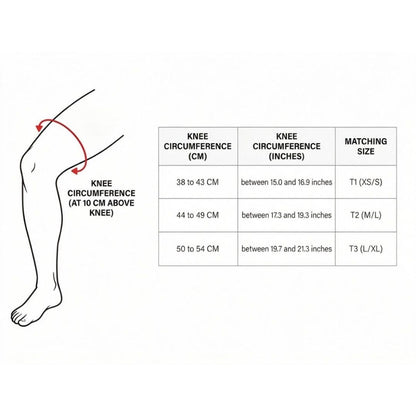 KNEE CIRCUMFERENCE (AT 10 CM ABOVE KNEE)

| KNEE CIRCUMFERENCE (CM) | KNEE CIRCUMFERENCE (INCHES) | MATCHING SIZE |
|---|---|---|
| 38 to 43 CM | between 15.0 and 16.9 inches | T1 (XS/S) |
| 44 to 49 CM | between 17.3 and 19.3 inches | T2 (M/L) |
| 50 to 54 CM | between 19.7 and 21.3 inches | T3 (L/XL) |